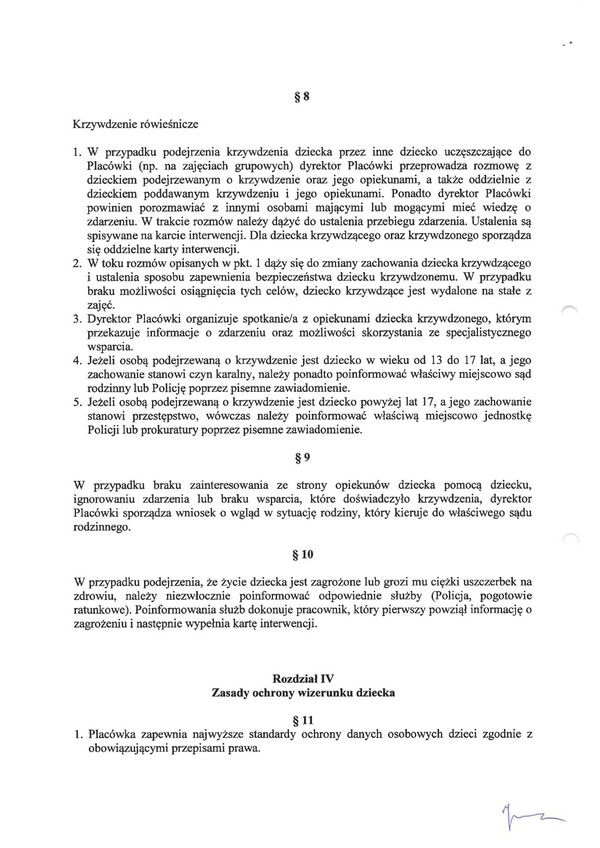 § 8

Krzywdzenie rówieśnicze

1. W przypadku podejrzenia krzywdzenia dziecka przez inne dziecko uczęszczające do Placówki (np. na zajęciach grupowych) dyrektor Placówki przeprowadza rozmowę z dzieckiem podejrzewanym o krzywdzenie oraz jego opiekunami, a także oddzielnie z dzieckiem poddawanym krzywdzeniu i jego opiekunami. Ponadto dyrektor Placówki powinien porozmawiać z innymi osobami mającymi lub mogącymi mieć wiedzę o zdarzeniu. W trakcie rozmów należy dążyć do ustalenia przebiegu zdarzenia. Ustalenia są spisywane na karcie interwencji. Dla dziecka krzywdzącego oraz krzywdzonego sporządza się oddzielne karty interwencji.
2. W toku rozmów opisanych w pkt. 1 dąży się do zmiany zachowania dziecka krzywdzącego i ustalenia sposobu zapewnienia bezpieczeństwa dziecku krzywdzonemu. W przypadku braku możliwości osiągnięcia tych celów, dziecko krzywdzące jest wydalone na stałe z zajęć.
3. Dyrektor Placówki organizuje spotkanie/a z opiekunami dziecka krzywdzonego, którym przekazuje informacje o zdarzeniu oraz możliwości skorzystania ze specjalistycznego wsparcia.
4. Jeżeli osobą podejrzewaną o krzywdzenie jest dziecko w wieku od 13 do 17 lat, a jego zachowanie stanowi czyn karalny, należy ponadto poinformować właściwy miejscowo sąd rodzinny lub Policję poprzez pisemne zawiadomienie.
5. Jeżeli osobą podejrzewaną o krzywdzenie jest dziecko powyżej lat 17, a jego zachowanie stanowi przestępstwo, wówczas należy poinformować właściwą miejscowo jednostkę Policji lub prokuratury poprzez pisemne zawiadomienie.

§ 9

W przypadku braku zainteresowania ze strony opiekunów dziecka pomocą dziecku, ignorowaniu zdarzenia lub braku wsparcia, które doświadczyło krzywdzenia, dyrektor Placówki sporządza wniosek o wgląd w sytuację rodziny, który kieruje do właściwego sądu rodzinnego.

§ 10

W przypadku podejrzenia, że życie dziecka jest zagrożone lub grozi mu ciężki uszczerbek na zdrowiu, należy niezwłocznie poinformować odpowiednie służby (Policja, pogotowie ratunkowe). Poinformowania służb dokonuje pracownik, który pierwszy powziął informację o zagrożeniu i następnie wypełnia kartę interwencji.

Rozdział IV
Zasady ochrony wizerunku dziecka

§ 11

1. Placówka zapewnia najwyższe standardy ochrony danych osobowych dzieci zgodnie z obowiązującymi przepisami prawa.